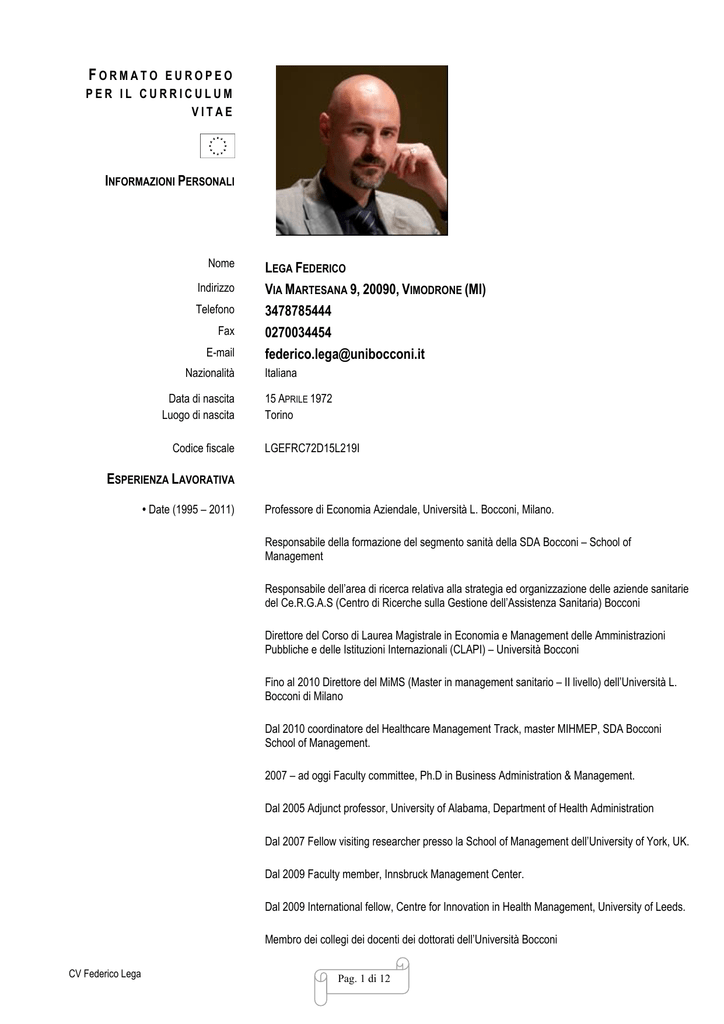 FORMATO EUROPEO PER IL CURRICULUM VITAE

INFORMAZIONI PERSONALI

Nome LEGA FEDERICO
Indirizzo VIA MARTESANA 9, 20090, VIMODRONE (MI)
Telefono 3478785444
Fax 0270034454
E-mail federico.lega@unibocconi.it
Nazionalità Italiana

Data di nascita 15 APRILE 1972
Luogo di nascita Torino

Codice fiscale LGEFRC72D15L219I

ESPERIENZA LAVORATIVA

• Date (1995 – 2011) Professore di Economia Aziendale, Università L. Bocconi, Milano.

Responsabile della formazione del segmento sanità della SDA Bocconi – School of Management

Responsabile dell'area di ricerca relativa alla strategia ed organizzazione delle aziende sanitarie del Ce.R.G.A.S (Centro di Ricerche sulla Gestione dell'Assistenza Sanitaria) Bocconi

Direttore del Corso di Laurea Magistrale in Economia e Management delle Amministrazioni Pubbliche e delle Istituzioni Internazionali (CLAPI) – Università Bocconi

Fino al 2010 Direttore del MiMS (Master in management sanitario – II livello) dell'Università L. Bocconi di Milano

Dal 2010 coordinatore del Healthcare Management Track, master MIHMEP, SDA Bocconi School of Management.

2007 – ad oggi Faculty committee, Ph.D in Business Administration & Management.

Dal 2005 Adjunct professor, University of Alabama, Department of Health Administration

Dal 2007 Fellow visiting researcher presso la School of Management dell'University of York, UK.

Dal 2009 Faculty member, Innsbruck Management Center.

Dal 2009 International fellow, Centre for Innovation in Health Management, University of Leeds.

Membro dei collegi dei docenti dei dottorati dell'Università Bocconi

CV Federico Lega

Pag. 1 di 12